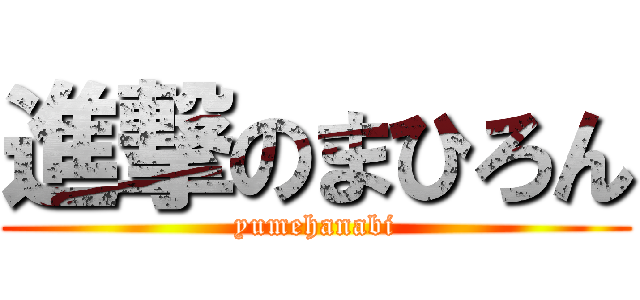 進撃のまひろん
yumehanabi